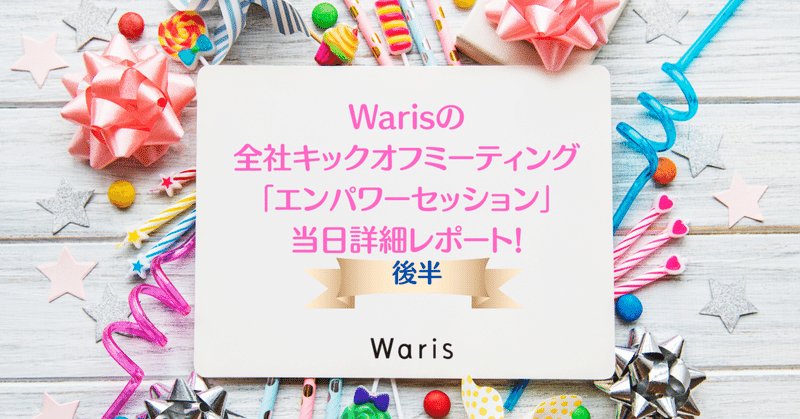 Warisの
全社キックオフミーティング
「エンパワーセッション」
当日詳細レポート!
後半

Waris